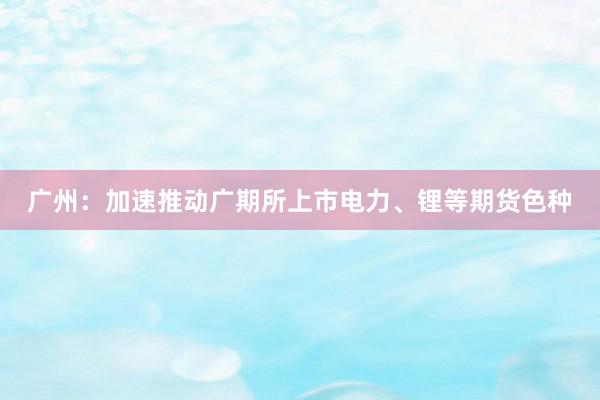 广州：加速推动广期所上市电力、锂等期货色种